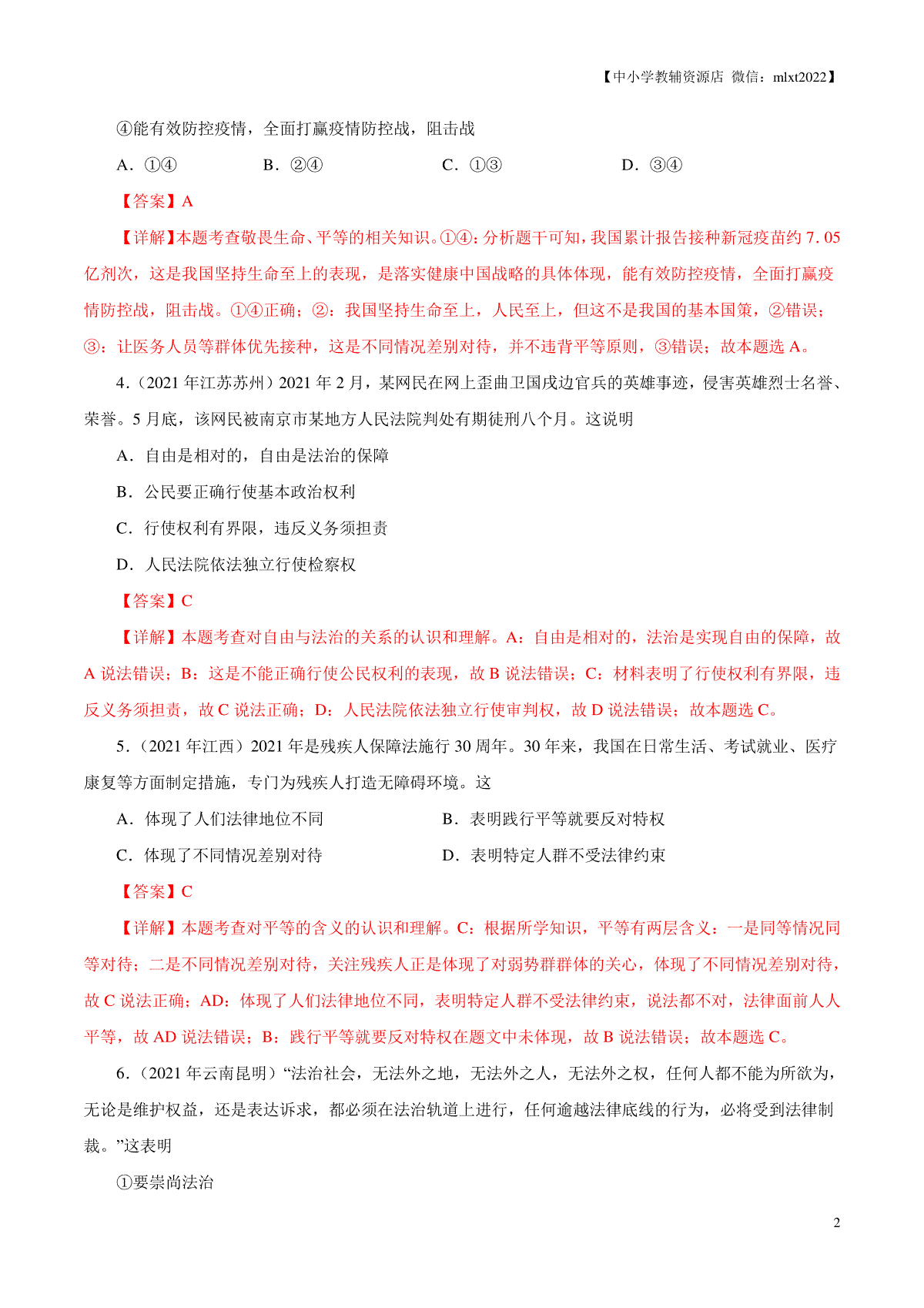 【中小学教辅资源店 微信：mlxt2022】

④能有效防控疫情，全面打赢疫情防控战，阻击战

A．①④　　B．②④　　C．①③　　D．③④

【答案】A

【详解】本题考查敬畏生命、平等的相关知识。①④：分析题干可知，我国累计报告接种新冠疫苗约 7.05 亿剂次，这是我国坚持生命至上的表现，是落实健康中国战略的具体体现，能有效防控疫情，全面打赢疫情防控战，阻击战。①④正确；②：我国坚持生命至上，人民至上，但这不是我国的基本国策，②错误；③：让医务人员等群体优先接种，这是不同情况差别对待，并不违背平等原则，③错误；故本题选 A。

4．（2021 年江苏苏州）2021 年 2 月，某网民在网上歪曲卫国戍边官兵的英雄事迹，侵害英雄烈士名誉、荣誉。5 月底，该网民被南京市某地方人民法院判处有期徒刑八个月。这说明

A．自由是相对的，自由是法治的保障

B．公民要正确行使基本政治权利

C．行使权利有界限，违反义务须担责

D．人民法院依法独立行使检察权

【答案】C

【详解】本题考查对自由与法治的关系的认识和理解。A：自由是相对的，法治是实现自由的保障，故 A 说法错误；B：这是不能正确行使公民权利的表现，故 B 说法错误；C：材料表明了行使权利有界限，违反义务须担责，故 C 说法正确；D：人民法院依法独立行使审判权，故 D 说法错误；故本题选 C。

5．（2021 年江西）2021 年是残疾人保障法施行 30 周年。30 年来，我国在日常生活、考试就业、医疗康复等方面制定措施，专门为残疾人打造无障碍环境。这

A．体现了人们法律地位不同　　B．表明践行平等就要反对特权

C．体现了不同情况差别对待　　D．表明特定人群不受法律约束

【答案】C

【详解】本题考查对平等的含义的认识和理解。C：根据所学知识，平等有两层含义：一是同等情况同等对待；二是不同情况差别对待，关注残疾人正是体现了对弱势群群体的关心，体现了不同情况差别对待，故 C 说法正确；AD：体现了人们法律地位不同，表明特定人群不受法律约束，说法都不对，法律面前人人平等，故 AD 说法错误；B：践行平等就要反对特权在题文中未体现，故 B 说法错误；故本题选 C。

6．（2021 年云南昆明）“法治社会，无法外之地，无法外之人，无法外之权，任何人都不能为所欲为，无论是维护权益，还是表达诉求，都必须在法治轨道上进行，任何逾越法律底线的行为，必将受到法律制裁。”这表明

①要崇尚法治

2